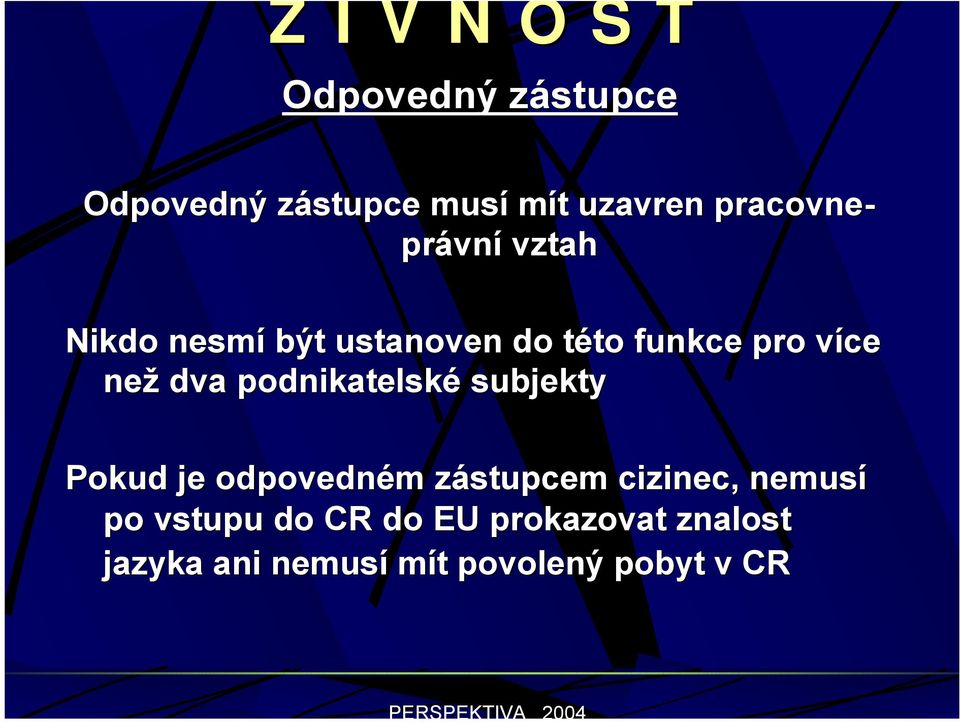 Z I V N O S T

Odpovedný zástupce

Odpovedný zástupce musí mít uzavren pracovne-právní vztah

Nikdo nesmí být ustanoven do této funkce pro více než dva podnikatelské subjekty

Pokud je odpovedném zástupcem cizinec, nemusí po vstupu do CR do EU prokazovat znalost jazyka ani nemusí mít povolený pobyt v CR

PERSPEKTIVA 2004